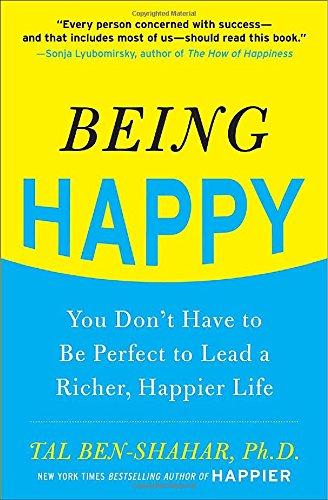 Copyrighted Material

"Every person concerned with success—and that includes most of us—should read this book."
—Sonja Lyubomirsky, author of The How of Happiness

BEING
HAPPY

You Don't Have to Be Perfect to Lead a Richer, Happier Life

TAL BEN-SHAHAR, Ph.D.
NEW YORK TIMES BESTSELLING AUTHOR OF HAPPIER